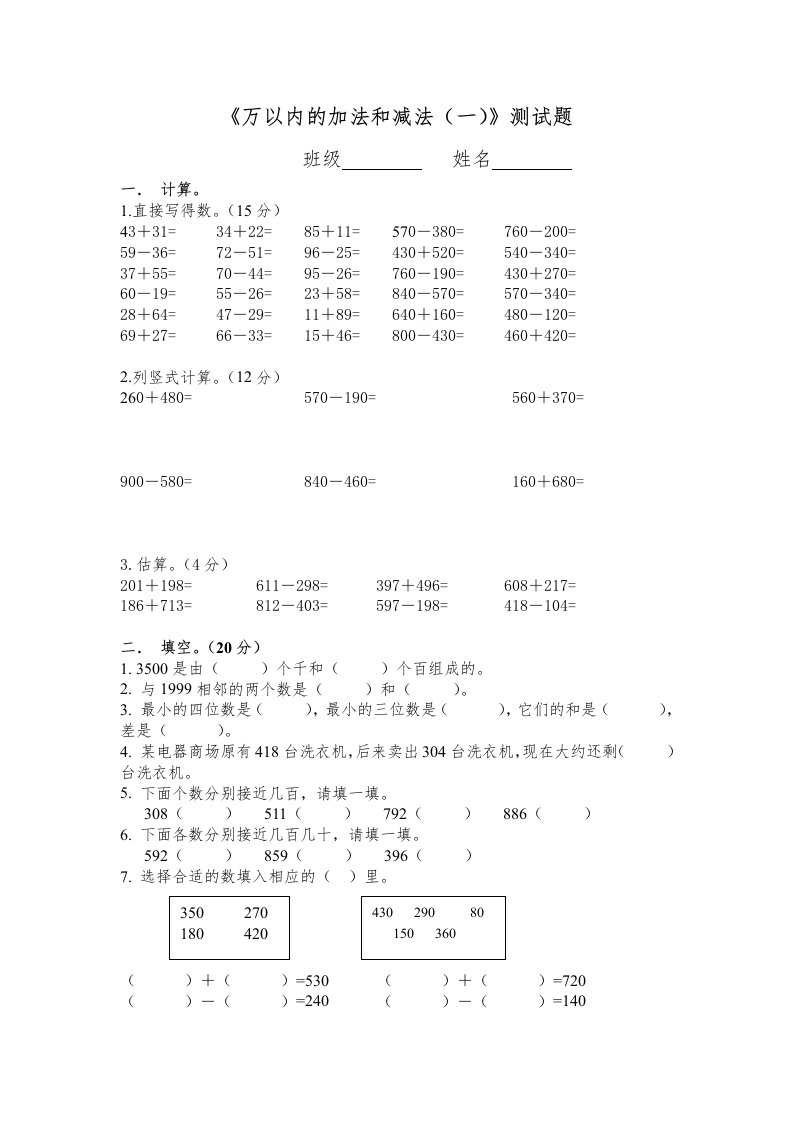 《万以内的加法和减法（一）》测试题

班级________ 姓名________

一． 计算。

1.直接写得数。（15 分）

43＋31= 34＋22= 85＋11= 570－380= 760－200=
59－36= 72－51= 96－25= 430＋520= 540－340=
37＋55= 70－44= 95－26= 760－190= 430＋270=
60－19= 55－26= 23＋58= 840－570= 570－340=
28＋64= 47－29= 11＋89= 640＋160= 480－120=
69＋27= 66－33= 15＋46= 800－430= 460＋420=

2.列竖式计算。（12 分）

260＋480= 570－190= 560＋370=

900－580= 840－460= 160＋680=

3. 估算。（4 分）

201＋198= 611－298= 397＋496= 608＋217=
186＋713= 812－403= 597－198= 418－104=

二． 填空。（20 分）

1. 3500 是由（ ）个千和（ ）个百组成的。
2. 与 1999 相邻的两个数是（ ）和（ ）。
3. 最小的四位数是（ ），最小的三位数是（ ），它们的和是（ ），差是（ ）。
4. 某电器商场原有 418 台洗衣机，后来卖出 304 台洗衣机，现在大约还剩（ ）台洗衣机。
5. 下面个数分别接近几百，请填一填。
308（ ） 511（ ） 792（ ） 886（ ）
6. 下面各数分别接近几百几十，请填一填。
592（ ） 859（ ） 396（ ）
7. 选择合适的数填入相应的（ ）里。

350 270
180 420

430 290 80
150 360

（ ）＋（ ）=530 （ ）＋（ ）=720
（ ）－（ ）=240 （ ）－（ ）=140